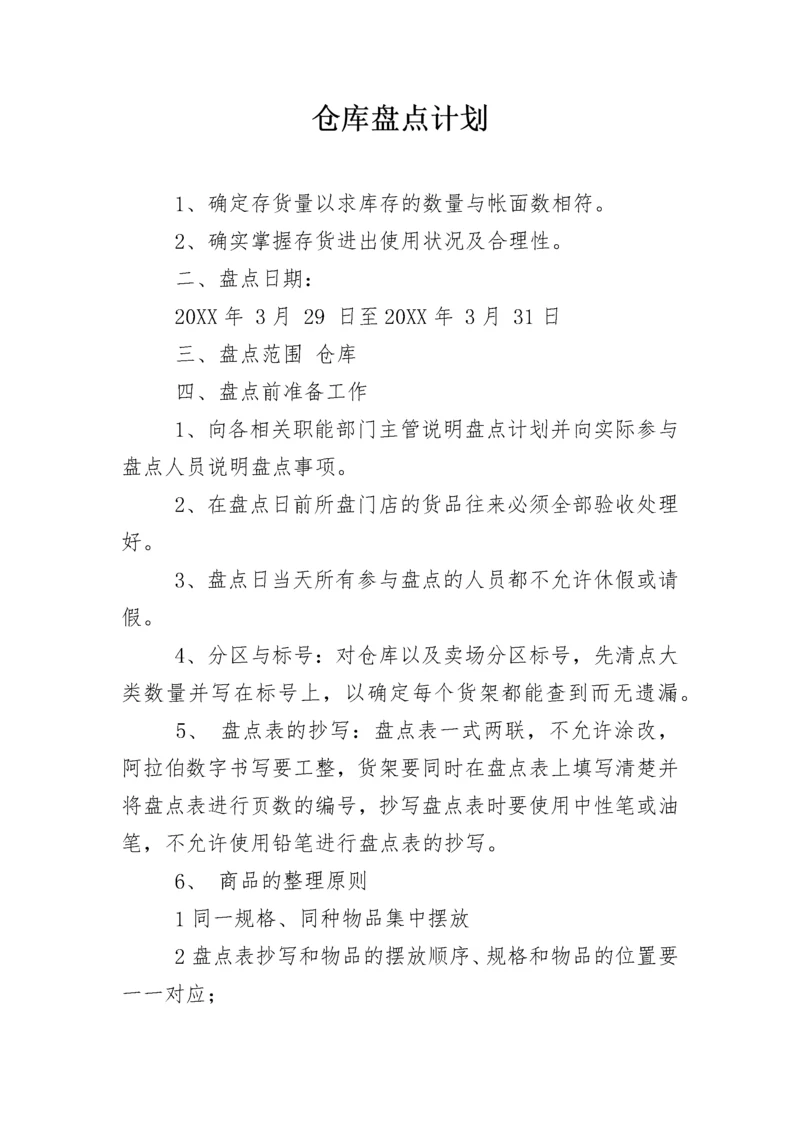 仓库盘点计划

1、确定存货量以求库存的数量与帐面数相符。

2、确实掌握存货进出使用状况及合理性。

二、盘点日期：

20XX 年 3 月 29 日至 20XX 年 3 月 31 日

三、盘点范围 仓库

四、盘点前准备工作

1、向各相关职能部门主管说明盘点计划并向实际参与盘点人员说明盘点事项。

2、在盘点日前所盘门店的货品往来必须全部验收处理好。

3、盘点日当天所有参与盘点的人员都不允许休假或请假。

4、分区与标号：对仓库以及卖场分区标号，先清点大类数量并写在标号上，以确定每个货架都能查到而无遗漏。

5、 盘点表的抄写：盘点表一式两联，不允许涂改，阿拉伯数字书写要工整，货架要同时在盘点表上填写清楚并将盘点表进行页数的编号，抄写盘点表时要使用中性笔或油笔，不允许使用铅笔进行盘点表的抄写。

6、 商品的整理原则

1 同一规格、同种物品集中摆放

2 盘点表抄写和物品的摆放顺序、规格和物品的位置要一一对应；